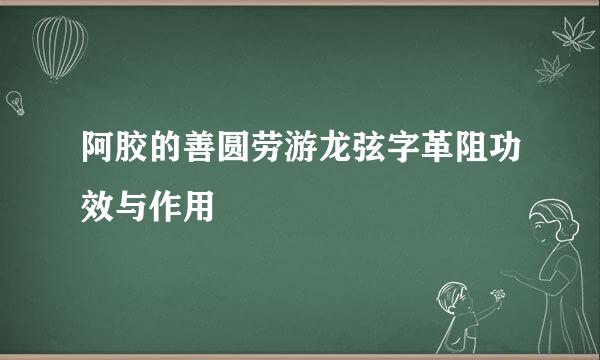 阿胶的善圆劳游龙弦字革阻功效与作用